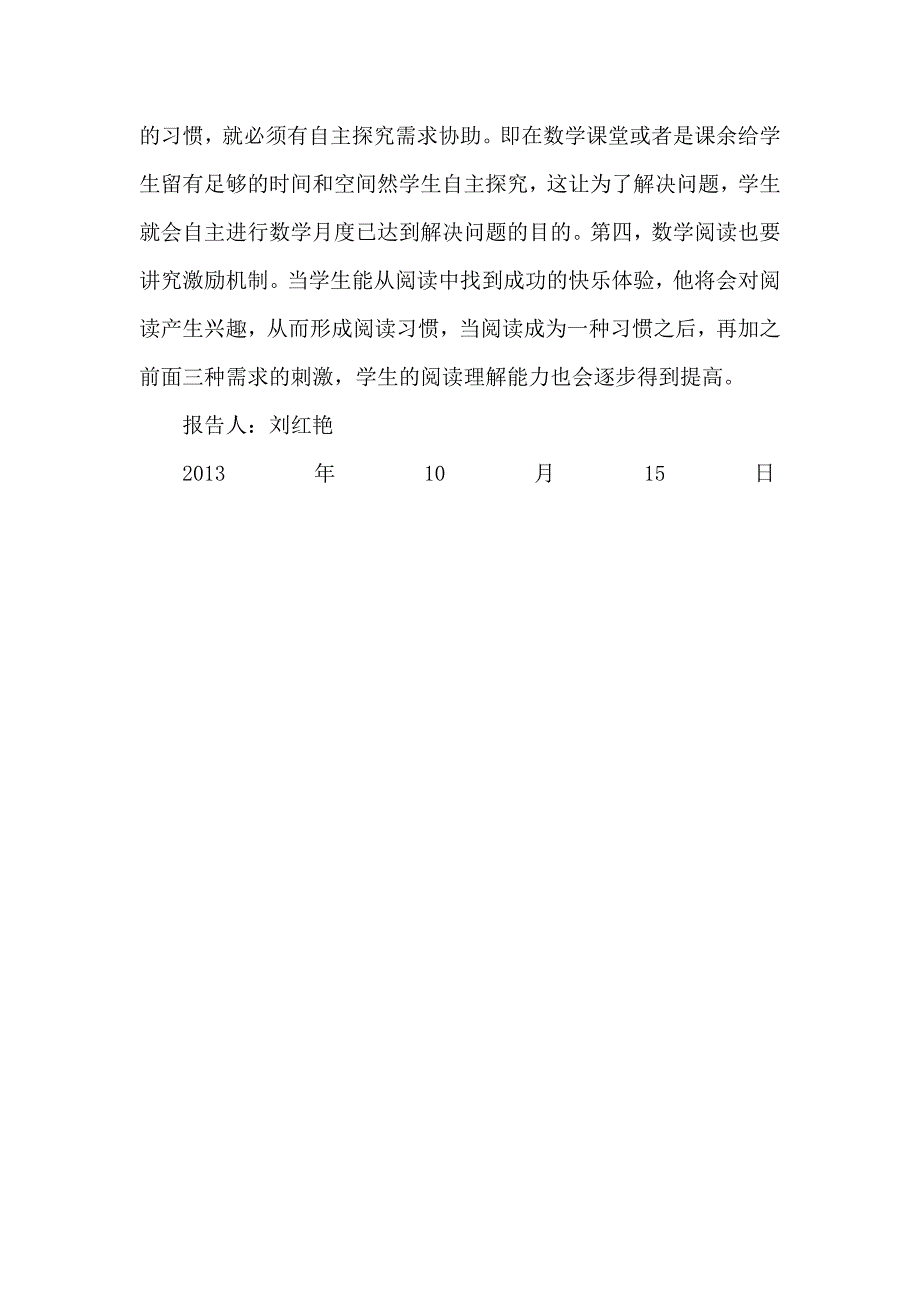 的习惯，就必须有自主探究需求协助。即在数学课堂或者是课余给学生留有足够的时间和空间然学生自主探究，这让为了解决问题，学生就会自主进行数学月度已达到解决问题的目的。第四，数学阅读也要讲究激励机制。当学生能从阅读中找到成功的快乐体验，他将会对阅读产生兴趣，从而形成阅读习惯，当阅读成为一种习惯之后，再加之前面三种需求的刺激，学生的阅读理解能力也会逐步得到提高。

报告人：刘红艳

2013 年 10 月 15 日